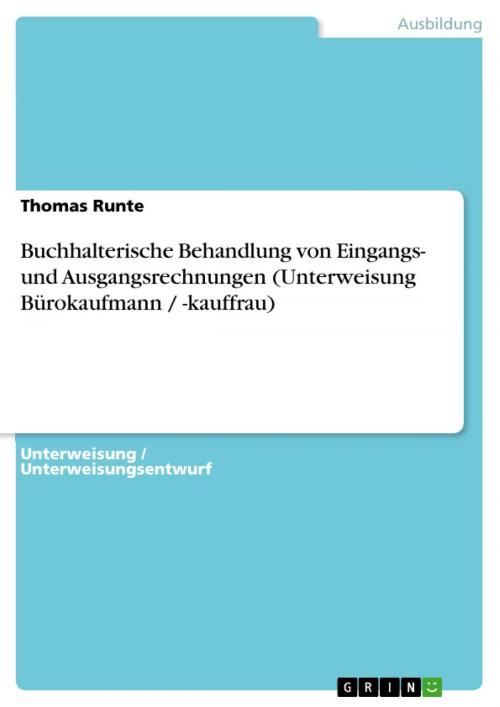 Ausbildung

Thomas Runte

Buchhalterische Behandlung von Eingangs- und Ausgangsrechnungen (Unterweisung Bürokaufmann / -kauffrau)

Unterweisung / Unterweisungsentwurf

GRIN